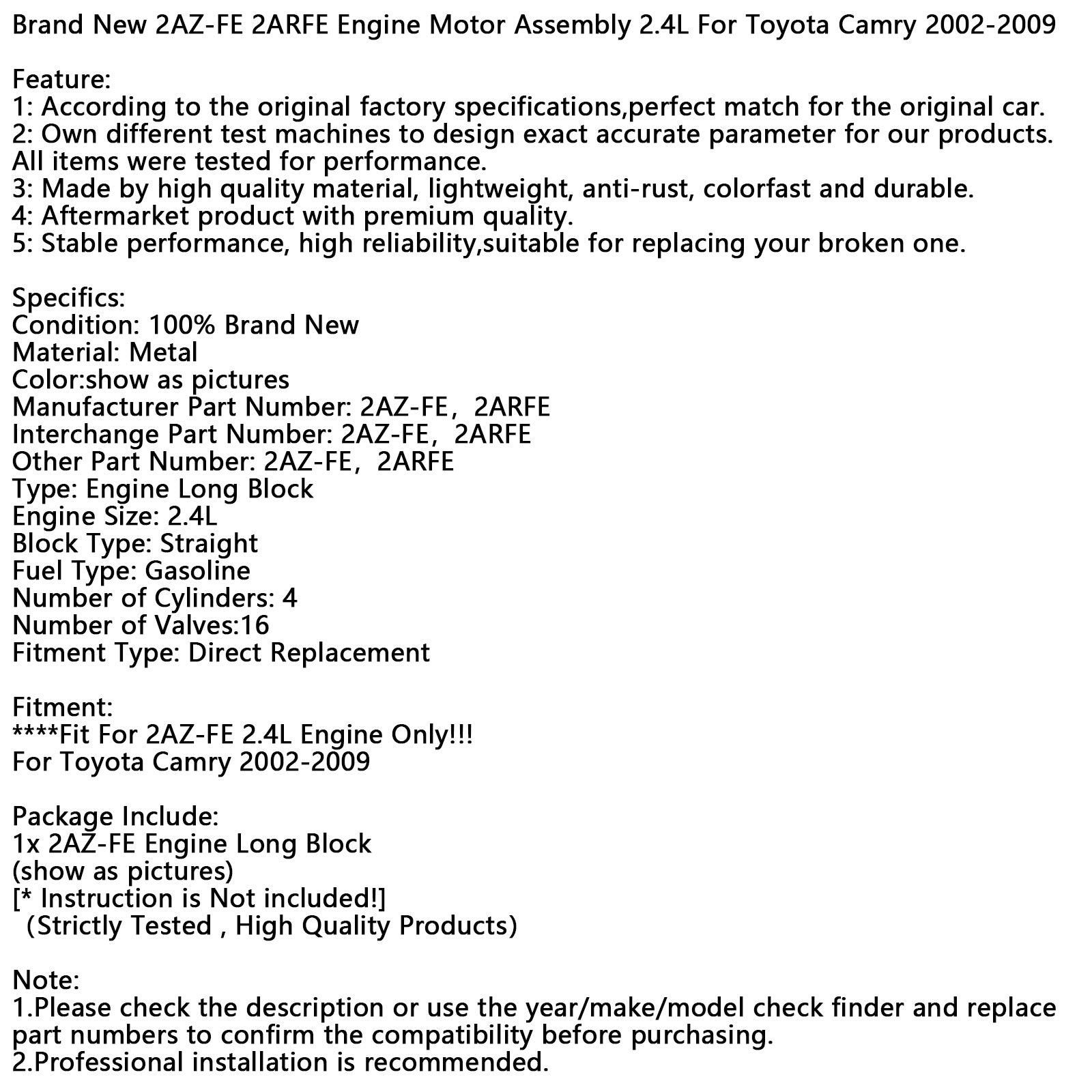 Brand New 2AZ-FE 2ARFE Engine Motor Assembly 2.4L For Toyota Camry 2002-2009

Feature:
1: According to the original factory specifications,perfect match for the original car.
2: Own different test machines to design exact accurate parameter for our products. All items were tested for performance.
3: Made by high quality material, lightweight, anti-rust, colorfast and durable.
4: Aftermarket product with premium quality.
5: Stable performance, high reliability,suitable for replacing your broken one.

Specifics:
Condition: 100% Brand New
Material: Metal
Color:show as pictures
Manufacturer Part Number: 2AZ-FE， 2ARFE
Interchange Part Number: 2AZ-FE， 2ARFE
Other Part Number: 2AZ-FE， 2ARFE
Type: Engine Long Block
Engine Size: 2.4L
Block Type: Straight
Fuel Type: Gasoline
Number of Cylinders: 4
Number of Valves:16
Fitment Type: Direct Replacement

Fitment:
****Fit For 2AZ-FE 2.4L Engine Only!!!
For Toyota Camry 2002-2009

Package Include:
1x 2AZ-FE Engine Long Block
(show as pictures)
[* Instruction is Not included!]
(Strictly Tested , High Quality Products)

Note:
1.Please check the description or use the year/make/model check finder and replace part numbers to confirm the compatibility before purchasing.
2.Professional installation is recommended.